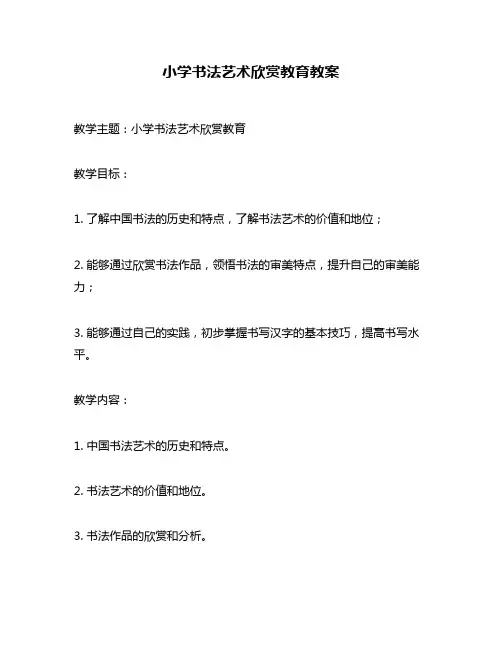 小学书法艺术欣赏教育教案

教学主题：小学书法艺术欣赏教育

教学目标：

1. 了解中国书法的历史和特点，了解书法艺术的价值和地位；

2. 能够通过欣赏书法作品，领悟书法的审美特点，提升自己的审美能力；

3. 能够通过自己的实践，初步掌握书写汉字的基本技巧，提高书写水平。

教学内容：

1. 中国书法艺术的历史和特点。

2. 书法艺术的价值和地位。

3. 书法作品的欣赏和分析。